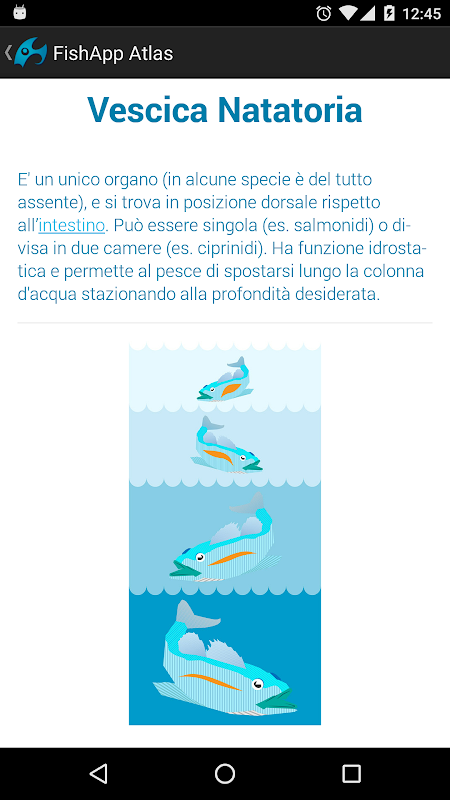 12:45

FishApp Atlas

Vescica Natatoria

E' un unico organo (in alcune specie è del tutto assente), e si trova in posizione dorsale rispetto all'intestino. Può essere singola (es. salmonidi) o divisa in due camere (es. ciprinidi). Ha funzione idrostatica e permette al pesce di spostarsi lungo la colonna d'acqua stazionando alla profondità desiderata.